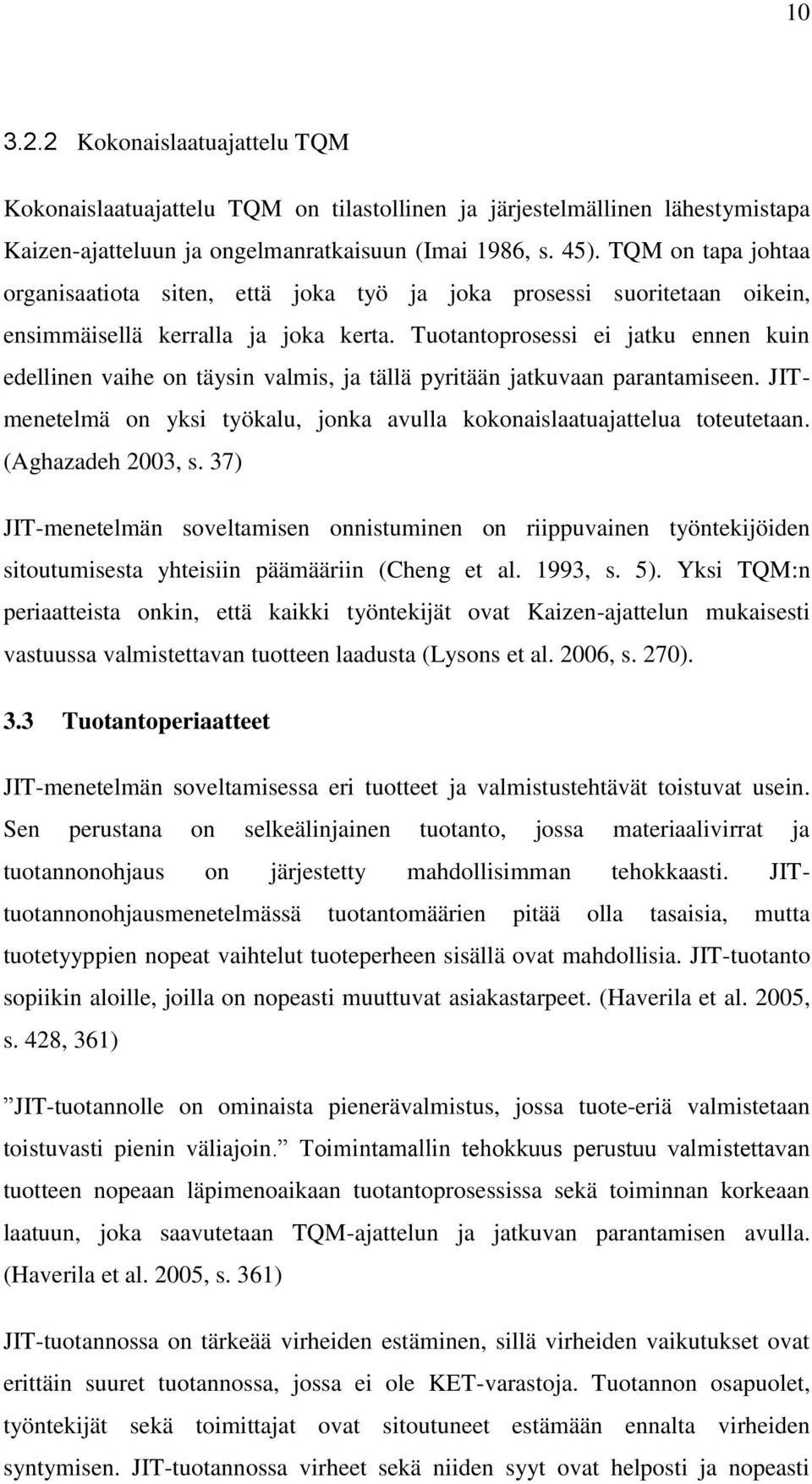 10

3.2.2 Kokonaislaatuajattelu TQM

Kokonaislaatuajattelu TQM on tilastollinen ja järjestelmällinen lähestymistapa Kaizen-ajatteluun ja ongelmanratkaisuun (Imai 1986, s. 45). TQM on tapa johtaa organisaatiota siten, että joka työ ja joka prosessi suoritetaan oikein, ensimmäisellä kerralla ja joka kerta. Tuotantoprosessi ei jatku ennen kuin edellinen vaihe on täysin valmis, ja tällä pyritään jatkuvaan parantamiseen. JIT-menetelmä on yksi työkalu, jonka avulla kokonaislaatuajattelua toteutetaan. (Aghazadeh 2003, s. 37)

JIT-menetelmän soveltamisen onnistuminen on riippuvainen työntekijöiden sitoutumisesta yhteisiin päämääriin (Cheng et al. 1993, s. 5). Yksi TQM:n periaatteista onkin, että kaikki työntekijät ovat Kaizen-ajattelun mukaisesti vastuussa valmistettavan tuotteen laadusta (Lysons et al. 2006, s. 270).

3.3 Tuotantoperiaatteet

JIT-menetelmän soveltamisessa eri tuotteet ja valmistustehtävät toistuvat usein. Sen perustana on selkeälinjainen tuotanto, jossa materiaalivirrat ja tuotannonohjaus on järjestetty mahdollisimman tehokkaasti. JIT-tuotannonohjausmenetelmässä tuotantomäärien pitää olla tasaisia, mutta tuotetyyppien nopeat vaihtelut tuoteperheen sisällä ovat mahdollisia. JIT-tuotanto sopiikin aloille, joilla on nopeasti muuttuvat asiakastarpeet. (Haverila et al. 2005, s. 428, 361)

”JIT-tuotannolle on ominaista pienerävalmistus, jossa tuote-eriä valmistetaan toistuvasti pienin väliajoin.” Toimintamallin tehokkuus perustuu valmistettavan tuotteen nopeaan läpimenoaikaan tuotantoprosessissa sekä toiminnan korkeaan laatuun, joka saavutetaan TQM-ajattelun ja jatkuvan parantamisen avulla. (Haverila et al. 2005, s. 361)

JIT-tuotannossa on tärkeää virheiden estäminen, sillä virheiden vaikutukset ovat erittäin suuret tuotannossa, jossa ei ole KET-varastoja. Tuotannon osapuolet, työntekijät sekä toimittajat ovat sitoutuneet estämään ennalta virheiden syntymisen. JIT-tuotannossa virheet sekä niiden syyt ovat helposti ja nopeasti